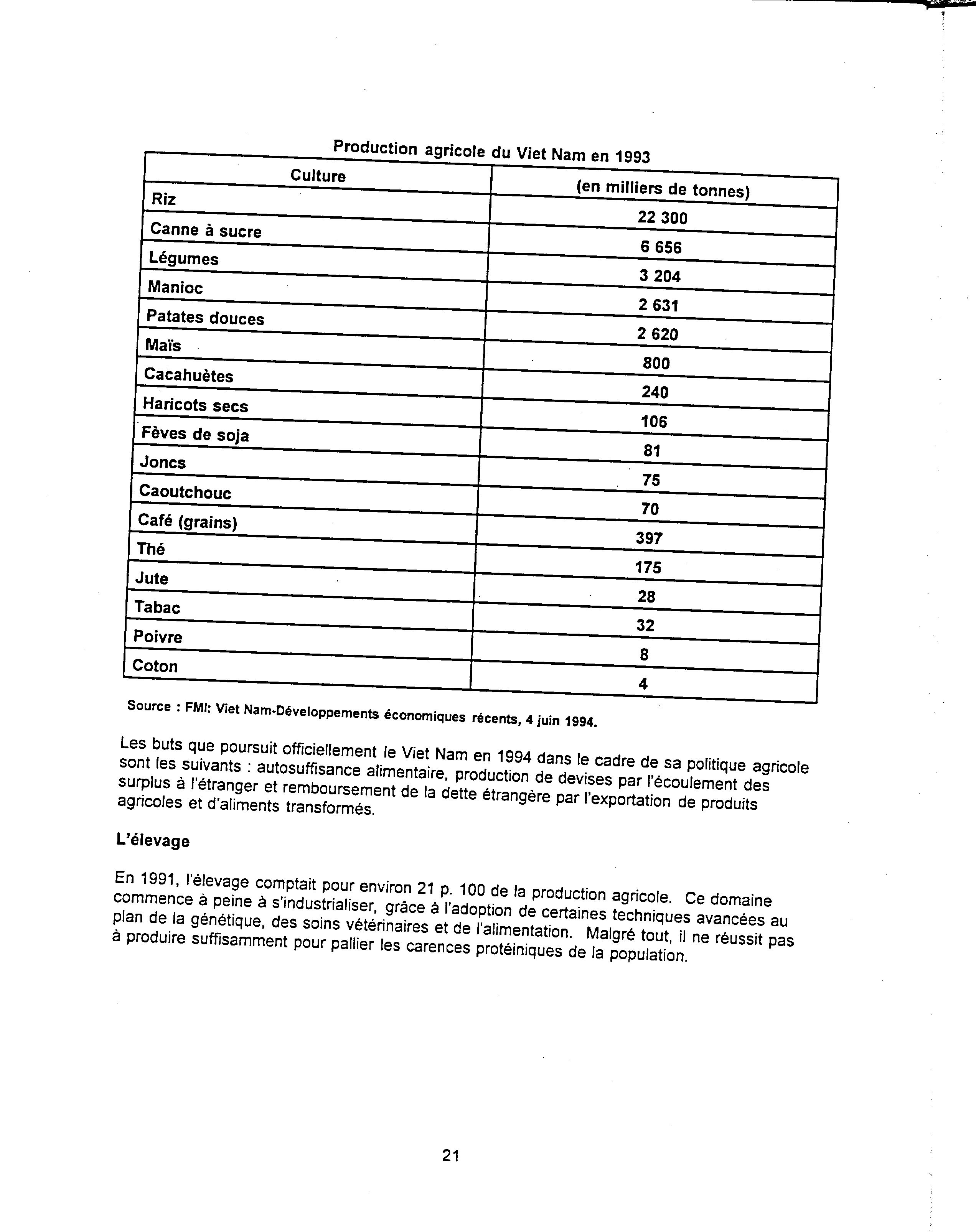 Production agricole du Viet Nam en 1993

| Culture | (en milliers de tonnes) |
|---|---|
| Riz | 22 300 |
| Canne à sucre | 6 656 |
| Légumes | 3 204 |
| Manioc | 2 631 |
| Patates douces | 2 620 |
| Maïs | 800 |
| Cacahuètes | 240 |
| Haricots secs | 106 |
| Fèves de soja | 81 |
| Joncs | 75 |
| Caoutchouc | 70 |
| Café (grains) | 397 |
| Thé | 175 |
| Jute | 28 |
| Tabac | 32 |
| Poivre | 8 |
| Coton | 4 |

Source : FMI: Viet Nam-Développements économiques récents, 4 juin 1994.

Les buts que poursuit officiellement le Viet Nam en 1994 dans le cadre de sa politique agricole sont les suivants : autosuffisance alimentaire, production de devises par l'écoulement des surplus à l'étranger et remboursement de la dette étrangère par l'exportation de produits agricoles et d'aliments transformés.

L'élevage

En 1991, l'élevage comptait pour environ 21 p. 100 de la production agricole. Ce domaine commence à peine à s'industrialiser, grâce à l'adoption de certaines techniques avancées au plan de la génétique, des soins vétérinaires et de l'alimentation. Malgré tout, il ne réussit pas à produire suffisamment pour pallier les carences protéiniques de la population.

21